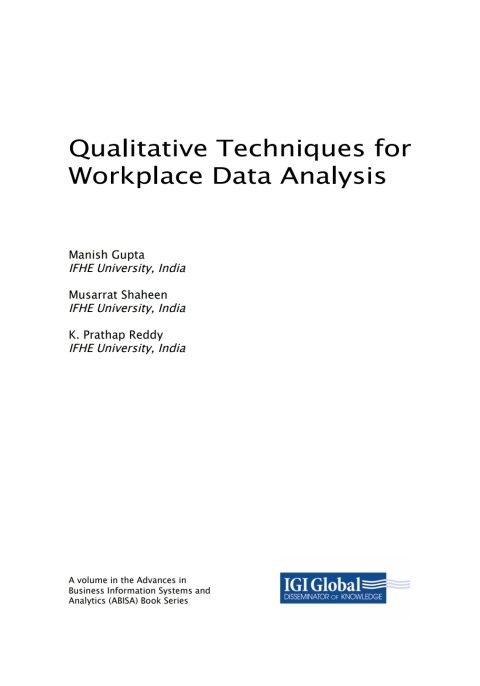 Qualitative Techniques for Workplace Data Analysis

Manish Gupta
IFHE University, India

Musarrat Shaheen
IFHE University, India

K. Prathap Reddy
IFHE University, India

A volume in the Advances in Business Information Systems and Analytics (ABISA) Book Series

IGI Global
DISSEMINATOR OF KNOWLEDGE